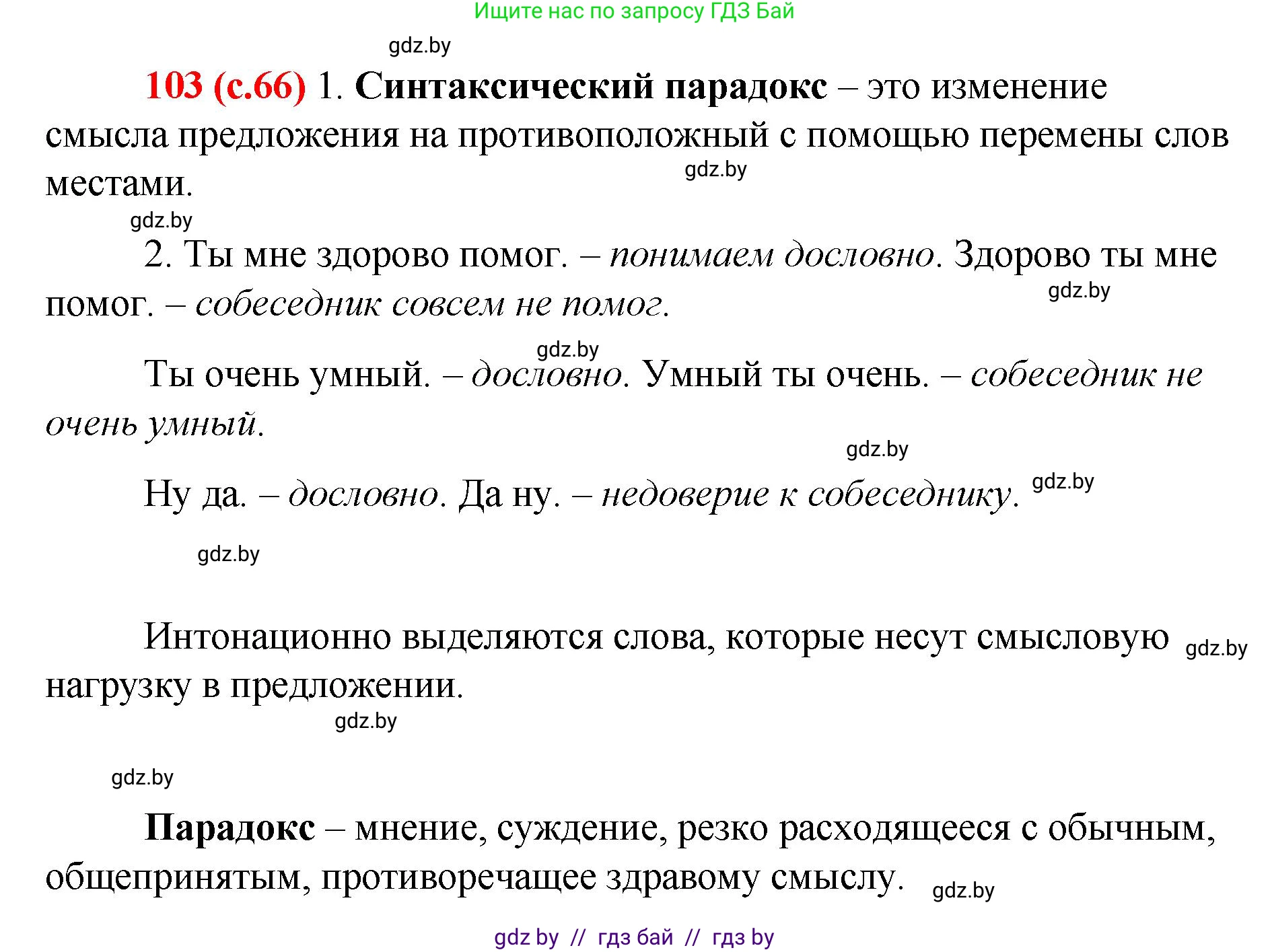 Ищите нас по запросу ГДЗ Бай

gdz.by

103 (с.66) 1. Синтаксический парадокс – это изменение смысла предложения на противоположный с помощью перемены слов местами.

gdz.by

gdz.by

2. Ты мне здорово помог. – понимаем дословно. Здорово ты мне помог. – собеседник совсем не помог.

gdz.by

gdz.by

Ты очень умный. – дословно. Умный ты очень. – собеседник не очень умный.

gdz.by

Ну да. – дословно. Да ну. – недоверие к собеседнику.

gdz.by

gdz.by

Интонационно выделяются слова, которые несут смысловую нагрузку в предложении.

gdz.by

gdz.by

gdz.by

Парадокс – мнение, суждение, резко расходящееся с обычным, общепринятым, противоречащее здравому смыслу.

gdz.by

gdz by // гдз бай // гдз by